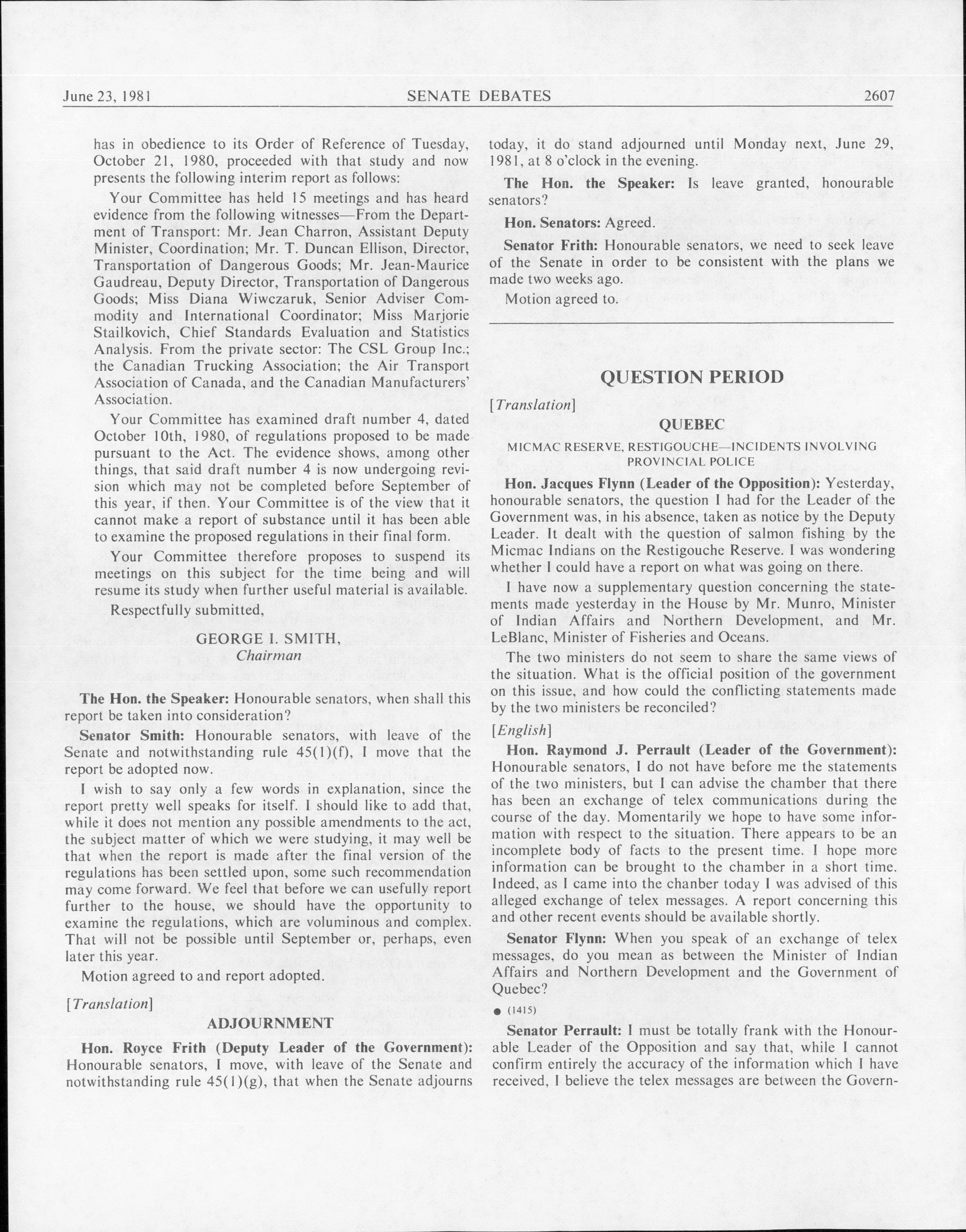 June 23, 1981 SENATE DEBATES 2607

has in obedience to its Order of Reference of Tuesday, October 21, 1980, proceeded with that study and now presents the following interim report as follows:

Your Committee has held 15 meetings and has heard evidence from the following witnesses—From the Department of Transport: Mr. Jean Charron, Assistant Deputy Minister, Coordination; Mr. T. Duncan Ellison, Director, Transportation of Dangerous Goods; Mr. Jean-Maurice Gaudreau, Deputy Director, Transportation of Dangerous Goods; Miss Diana Wiwczaruk, Senior Adviser Commodity and International Coordinator; Miss Marjorie Stailkovich, Chief Standards Evaluation and Statistics Analysis. From the private sector: The CSL Group Inc.; the Canadian Trucking Association; the Air Transport Association of Canada, and the Canadian Manufacturers' Association.

Your Committee has examined draft number 4, dated October 10th, 1980, of regulations proposed to be made pursuant to the Act. The evidence shows, among other things, that said draft number 4 is now undergoing revision which may not be completed before September of this year, if then. Your Committee is of the view that it cannot make a report of substance until it has been able to examine the proposed regulations in their final form.

Your Committee therefore proposes to suspend its meetings on this subject for the time being and will resume its study when further useful material is available.

Respectfully submitted,

GEORGE I. SMITH,
Chairman

The Hon. the Speaker: Honourable senators, when shall this report be taken into consideration?

Senator Smith: Honourable senators, with leave of the Senate and notwithstanding rule 45(1)(f), I move that the report be adopted now.

I wish to say only a few words in explanation, since the report pretty well speaks for itself. I should like to add that, while it does not mention any possible amendments to the act, the subject matter of which we were studying, it may well be that when the report is made after the final version of the regulations has been settled upon, some such recommendation may come forward. We feel that before we can usefully report further to the house, we should have the opportunity to examine the regulations, which are voluminous and complex. That will not be possible until September or, perhaps, even later this year.

Motion agreed to and report adopted.

[Translation]

ADJOURNMENT

Hon. Royce Frith (Deputy Leader of the Government): Honourable senators, I move, with leave of the Senate and notwithstanding rule 45(1)(g), that when the Senate adjourns today, it do stand adjourned until Monday next, June 29, 1981, at 8 o'clock in the evening.

The Hon. the Speaker: Is leave granted, honourable senators?

Hon. Senators: Agreed.

Senator Frith: Honourable senators, we need to seek leave of the Senate in order to be consistent with the plans we made two weeks ago.

Motion agreed to.

QUESTION PERIOD

[Translation]

QUEBEC

MICMAC RESERVE, RESTIGOUCHE—INCIDENTS INVOLVING PROVINCIAL POLICE

Hon. Jacques Flynn (Leader of the Opposition): Yesterday, honourable senators, the question I had for the Leader of the Government was, in his absence, taken as notice by the Deputy Leader. It dealt with the question of salmon fishing by the Micmac Indians on the Restigouche Reserve. I was wondering whether I could have a report on what was going on there.

I have now a supplementary question concerning the statements made yesterday in the House by Mr. Munro, Minister of Indian Affairs and Northern Development, and Mr. LeBlanc, Minister of Fisheries and Oceans.

The two ministers do not seem to share the same views of the situation. What is the official position of the government on this issue, and how could the conflicting statements made by the two ministers be reconciled?

[English]

Hon. Raymond J. Perrault (Leader of the Government): Honourable senators, I do not have before me the statements of the two ministers, but I can advise the chamber that there has been an exchange of telex communications during the course of the day. Momentarily we hope to have some information with respect to the situation. There appears to be an incomplete body of facts to the present time. I hope more information can be brought to the chamber in a short time. Indeed, as I came into the chanber today I was advised of this alleged exchange of telex messages. A report concerning this and other recent events should be available shortly.

Senator Flynn: When you speak of an exchange of telex messages, do you mean as between the Minister of Indian Affairs and Northern Development and the Government of Quebec?

● (1415)

Senator Perrault: I must be totally frank with the Honourable Leader of the Opposition and say that, while I cannot confirm entirely the accuracy of the information which I have received, I believe the telex messages are between the Govern-